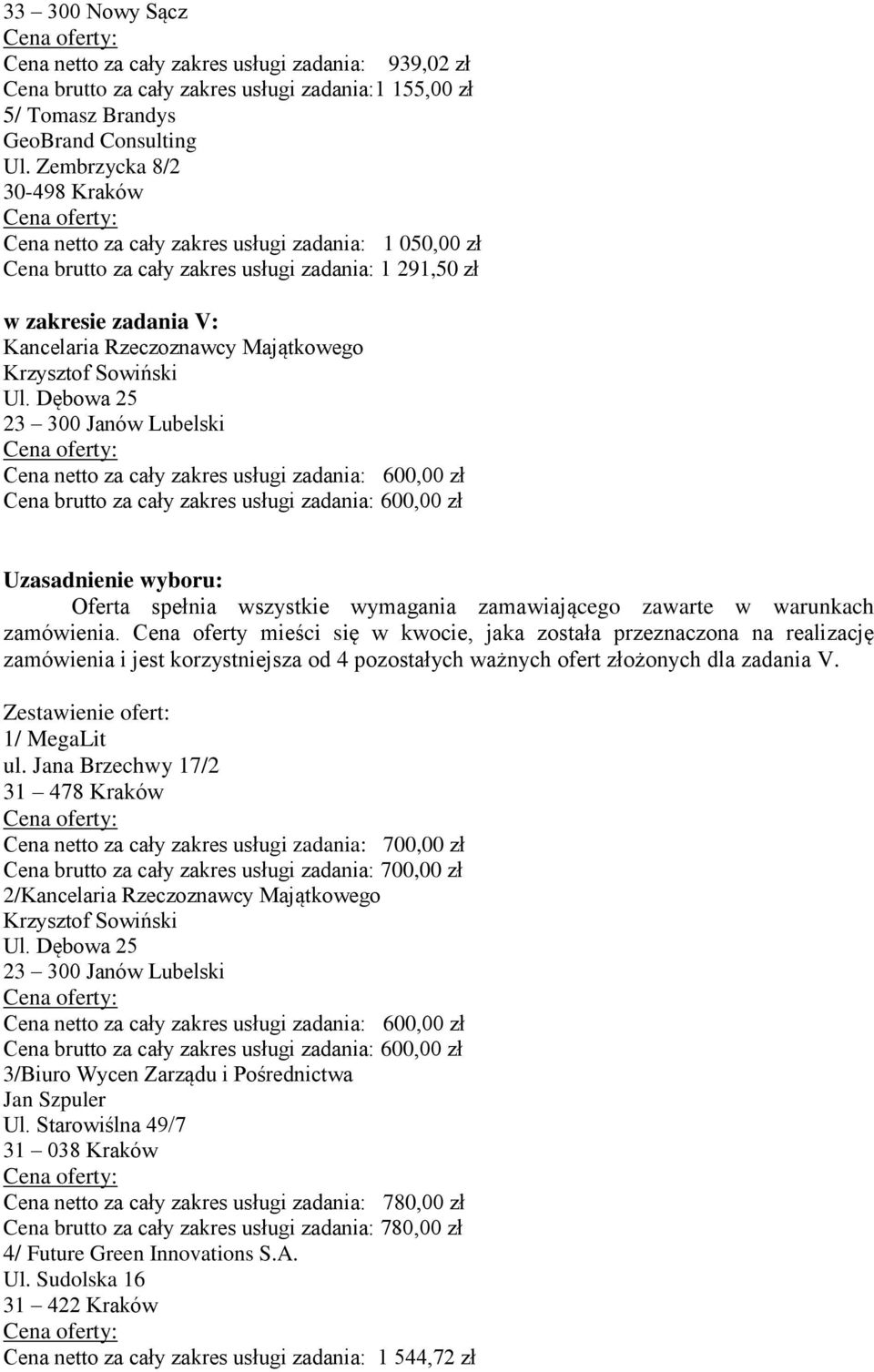 33 – 300 Nowy Sącz
Cena oferty:
Cena netto za cały zakres usługi zadania: 939,02 zł
Cena brutto za cały zakres usługi zadania:1 155,00 zł
5/ Tomasz Brandys
GeoBrand Consulting
Ul. Zembrzycka 8/2
30-498 Kraków
Cena oferty:
Cena netto za cały zakres usługi zadania: 1 050,00 zł
Cena brutto za cały zakres usługi zadania: 1 291,50 zł

w zakresie zadania V:
Kancelaria Rzeczoznawcy Majątkowego
Krzysztof Sowiński
Ul. Dębowa 25
23 – 300 Janów Lubelski
Cena oferty:
Cena netto za cały zakres usługi zadania: 600,00 zł
Cena brutto za cały zakres usługi zadania: 600,00 zł

Uzasadnienie wyboru:
Oferta spełnia wszystkie wymagania zamawiającego zawarte w warunkach zamówienia. Cena oferty mieści się w kwocie, jaka została przeznaczona na realizację zamówienia i jest korzystniejsza od 4 pozostałych ważnych ofert złożonych dla zadania V.

Zestawienie ofert:
1/ MegaLit
ul. Jana Brzechwy 17/2
31 – 478 Kraków
Cena oferty:
Cena netto za cały zakres usługi zadania: 700,00 zł
Cena brutto za cały zakres usługi zadania: 700,00 zł
2/Kancelaria Rzeczoznawcy Majątkowego
Krzysztof Sowiński
Ul. Dębowa 25
23 – 300 Janów Lubelski
Cena oferty:
Cena netto za cały zakres usługi zadania: 600,00 zł
Cena brutto za cały zakres usługi zadania: 600,00 zł
3/Biuro Wycen Zarządu i Pośrednictwa
Jan Szpuler
Ul. Starowiślna 49/7
31 – 038 Kraków
Cena oferty:
Cena netto za cały zakres usługi zadania: 780,00 zł
Cena brutto za cały zakres usługi zadania: 780,00 zł
4/ Future Green Innovations S.A.
Ul. Sudolska 16
31 – 422 Kraków
Cena oferty:
Cena netto za cały zakres usługi zadania: 1 544,72 zł